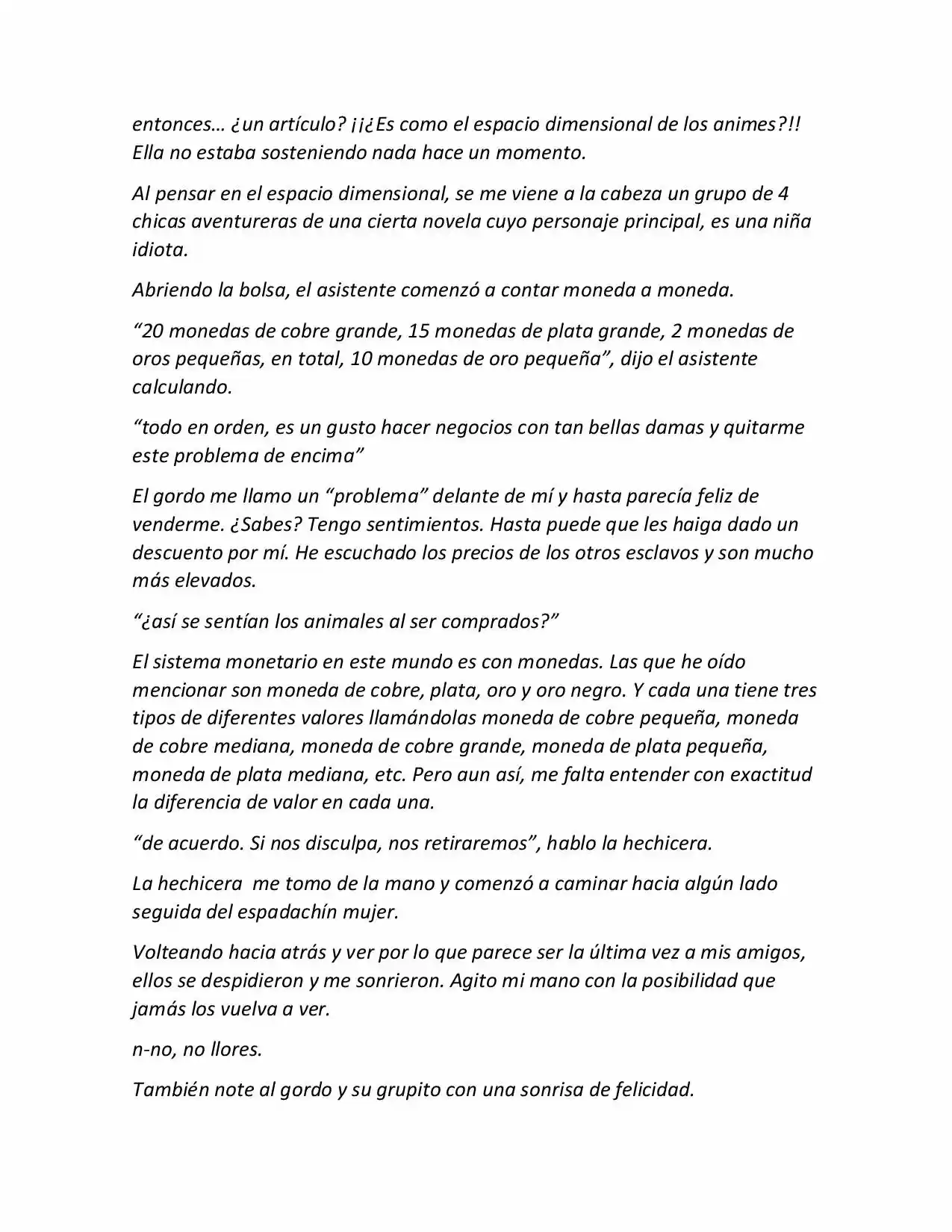 entonces… ¿un artículo? ¡¡¿Es como el espacio dimensional de los animes?!! Ella no estaba sosteniendo nada hace un momento.

Al pensar en el espacio dimensional, se me viene a la cabeza un grupo de 4 chicas aventureras de una cierta novela cuyo personaje principal, es una niña idiota.

Abriendo la bolsa, el asistente comenzó a contar moneda a moneda.

"20 monedas de cobre grande, 15 monedas de plata grande, 2 monedas de oros pequeñas, en total, 10 monedas de oro pequeña", dijo el asistente calculando.

"todo en orden, es un gusto hacer negocios con tan bellas damas y quitarme este problema de encima"

El gordo me llamo un "problema" delante de mí y hasta parecía feliz de venderme. ¿Sabes? Tengo sentimientos. Hasta puede que les haiga dado un descuento por mí. He escuchado los precios de los otros esclavos y son mucho más elevados.

"¿así se sentían los animales al ser comprados?"

El sistema monetario en este mundo es con monedas. Las que he oído mencionar son moneda de cobre, plata, oro y oro negro. Y cada una tiene tres tipos de diferentes valores llamándolas moneda de cobre pequeña, moneda de cobre mediana, moneda de cobre grande, moneda de plata pequeña, moneda de plata mediana, etc. Pero aun así, me falta entender con exactitud la diferencia de valor en cada una.

"de acuerdo. Si nos disculpa, nos retiraremos", hablo la hechicera.

La hechicera me tomo de la mano y comenzó a caminar hacia algún lado seguida del espadachín mujer.

Volteando hacia atrás y ver por lo que parece ser la última vez a mis amigos, ellos se despidieron y me sonrieron. Agito mi mano con la posibilidad que jamás los vuelva a ver.

n-no, no llores.

También note al gordo y su grupito con una sonrisa de felicidad.